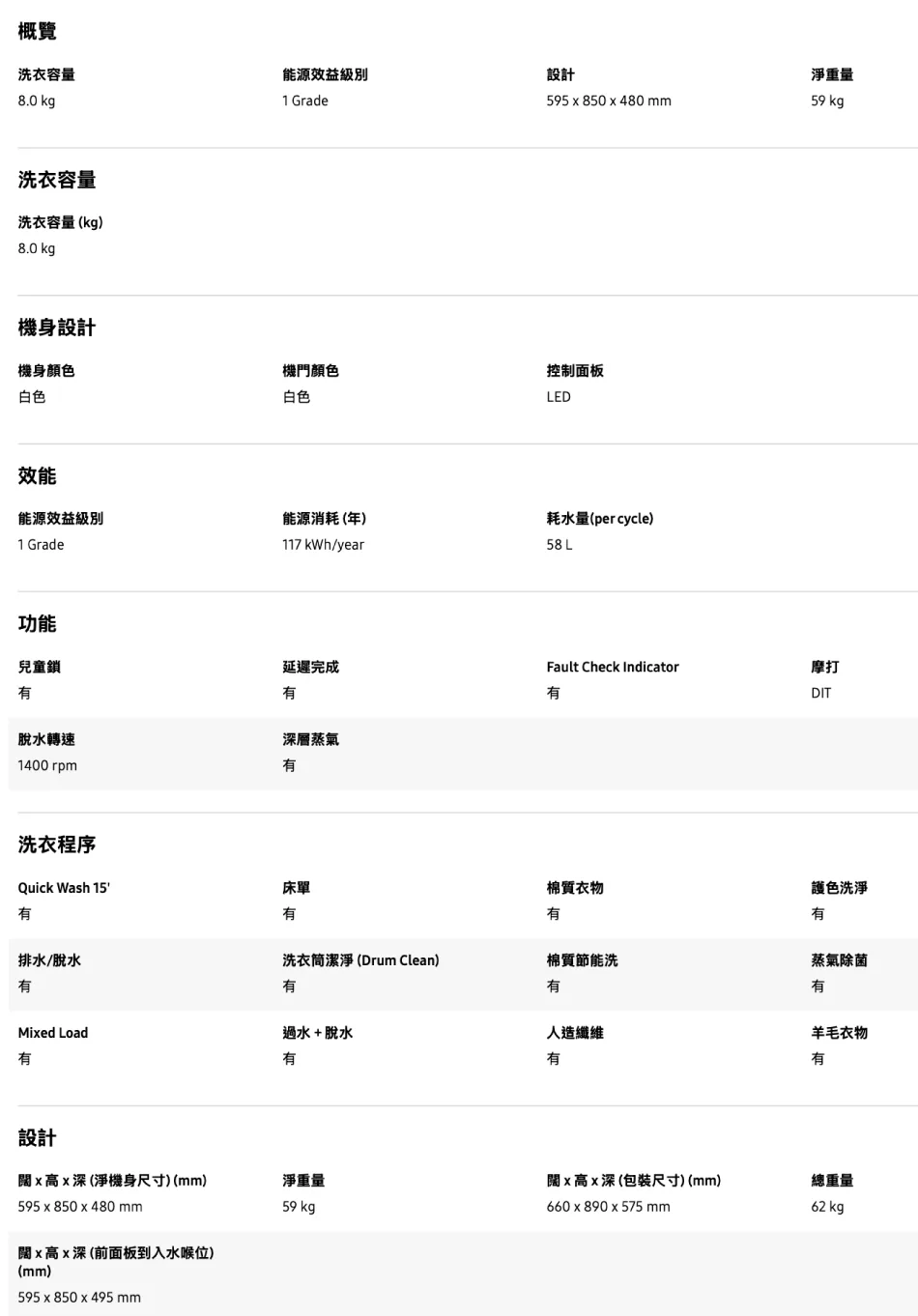 概覽

洗衣容量
8.0 kg

能源效益級別
1 Grade

設計
595 x 850 x 480 mm

淨重量
59 kg

洗衣容量

洗衣容量 (kg)
8.0 kg

機身設計

機身顏色
白色

機門顏色
白色

控制面板
LED

效能

能源效益級別
1 Grade

能源消耗 (年)
117 kWh/year

耗水量(per cycle)
58 L

功能

兒童鎖
有

延遲完成
有

Fault Check Indicator
有

摩打
DIT

脫水轉速
1400 rpm

深層蒸氣
有

洗衣程序

Quick Wash 15'
有

床單
有

棉質衣物
有

護色洗淨
有

排水/脫水
有

洗衣筒潔淨 (Drum Clean)
有

棉質節能洗
有

蒸氣除菌
有

Mixed Load
有

過水 + 脫水
有

人造纖維
有

羊毛衣物
有

設計

闊 x 高 x 深 (淨機身尺寸) (mm)
595 x 850 x 480 mm

淨重量
59 kg

闊 x 高 x 深 (包裝尺寸) (mm)
660 x 890 x 575 mm

總重量
62 kg

闊 x 高 x 深 (前面板到入水喉位) (mm)
595 x 850 x 495 mm